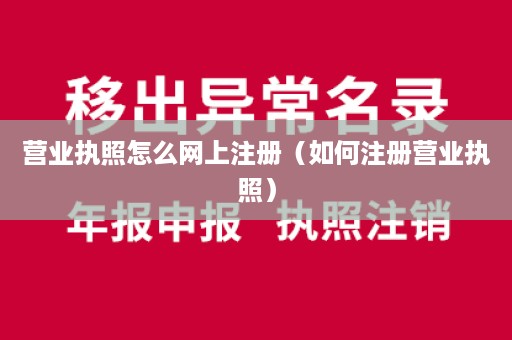 移出异常名录

营业执照怎么网上注册（如何注册营业执照）

年报申报 执照注销